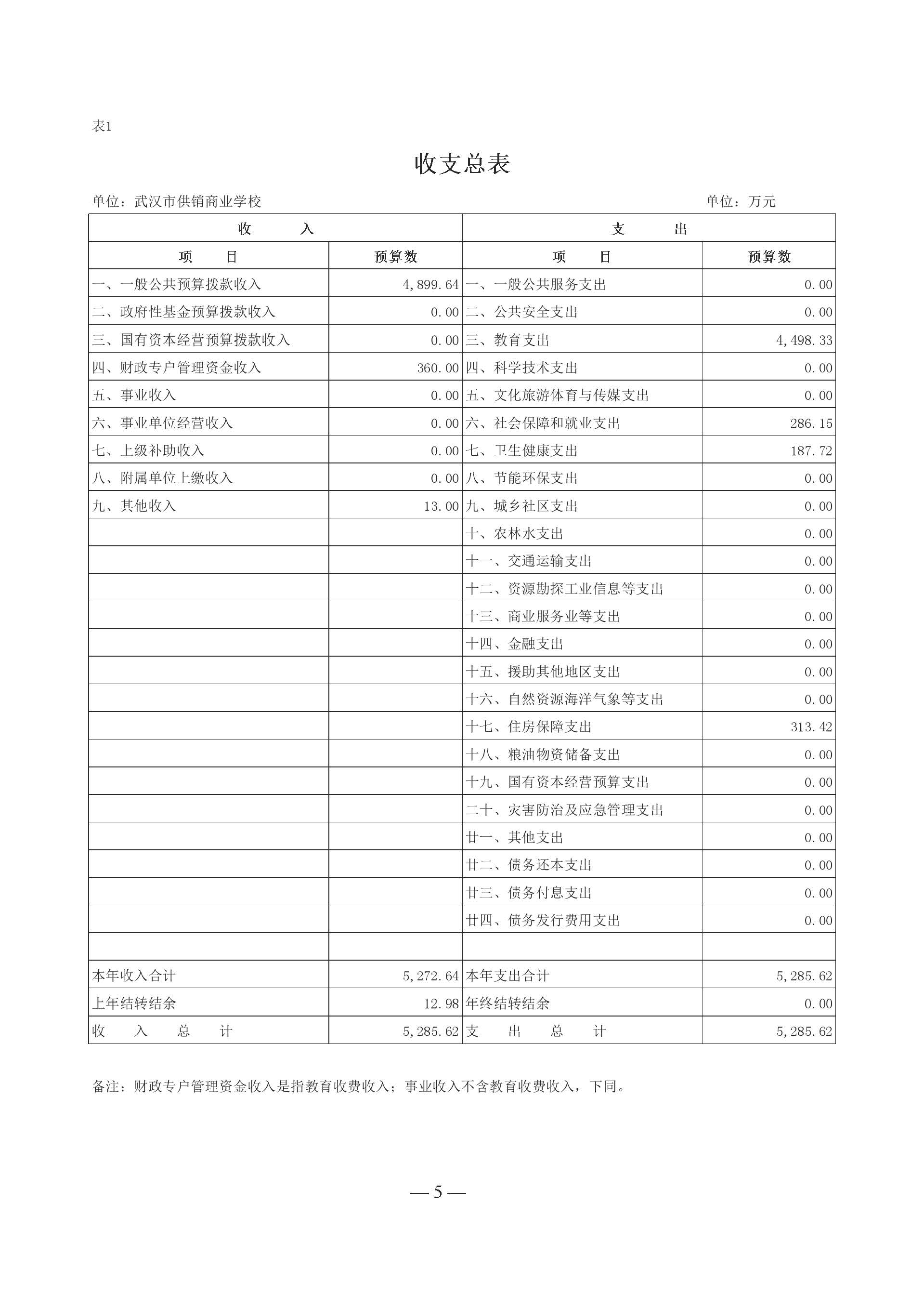 表1

收支总表

单位：武汉市供销商业学校　　　　单位：万元

| 收　　入 | | 支　　出 | |
|---|---|---|---|
| 项　　目 | 预算数 | 项　　目 | 预算数 |
| 一、一般公共预算拨款收入 | 4,899.64 | 一、一般公共服务支出 | 0.00 |
| 二、政府性基金预算拨款收入 | 0.00 | 二、公共安全支出 | 0.00 |
| 三、国有资本经营预算拨款收入 | 0.00 | 三、教育支出 | 4,498.33 |
| 四、财政专户管理资金收入 | 360.00 | 四、科学技术支出 | 0.00 |
| 五、事业收入 | 0.00 | 五、文化旅游体育与传媒支出 | 0.00 |
| 六、事业单位经营收入 | 0.00 | 六、社会保障和就业支出 | 286.15 |
| 七、上级补助收入 | 0.00 | 七、卫生健康支出 | 187.72 |
| 八、附属单位上缴收入 | 0.00 | 八、节能环保支出 | 0.00 |
| 九、其他收入 | 13.00 | 九、城乡社区支出 | 0.00 |
| | | 十、农林水支出 | 0.00 |
| | | 十一、交通运输支出 | 0.00 |
| | | 十二、资源勘探工业信息等支出 | 0.00 |
| | | 十三、商业服务业等支出 | 0.00 |
| | | 十四、金融支出 | 0.00 |
| | | 十五、援助其他地区支出 | 0.00 |
| | | 十六、自然资源海洋气象等支出 | 0.00 |
| | | 十七、住房保障支出 | 313.42 |
| | | 十八、粮油物资储备支出 | 0.00 |
| | | 十九、国有资本经营预算支出 | 0.00 |
| | | 二十、灾害防治及应急管理支出 | 0.00 |
| | | 廿一、其他支出 | 0.00 |
| | | 廿二、债务还本支出 | 0.00 |
| | | 廿三、债务付息支出 | 0.00 |
| | | 廿四、债务发行费用支出 | 0.00 |
| | | | |
| 本年收入合计 | 5,272.64 | 本年支出合计 | 5,285.62 |
| 上年结转结余 | 12.98 | 年终结转结余 | 0.00 |
| 收　入　总　计 | 5,285.62 | 支　出　总　计 | 5,285.62 |

备注：财政专户管理资金收入是指教育收费收入；事业收入不含教育收费收入，下同。

— 5 —